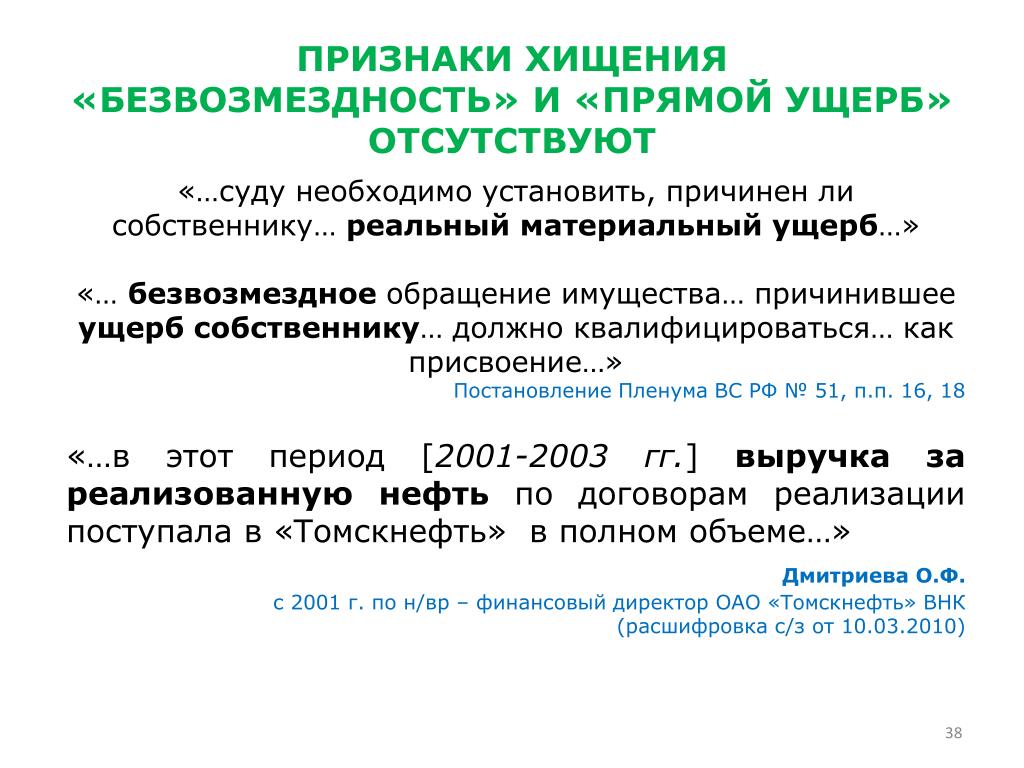 ПРИЗНАКИ ХИЩЕНИЯ «БЕЗВОЗМЕЗДНОСТЬ» И «ПРЯМОЙ УЩЕРБ» ОТСУТСТВУЮТ

«…суду необходимо установить, причинен ли собственнику… реальный материальный ущерб…»

«… безвозмездное обращение имущества… причинившее ущерб собственнику… должно квалифицироваться… как присвоение…»

Постановление Пленума ВС РФ № 51, п.п. 16, 18

«…в этот период [2001-2003 гг.] выручка за реализованную нефть по договорам реализации поступала в «Томскнефть» в полном объеме…»

Дмитриева О.Ф.

с 2001 г. по н/вр – финансовый директор ОАО «Томскнефть» ВНК (расшифровка с/з от 10.03.2010)

38